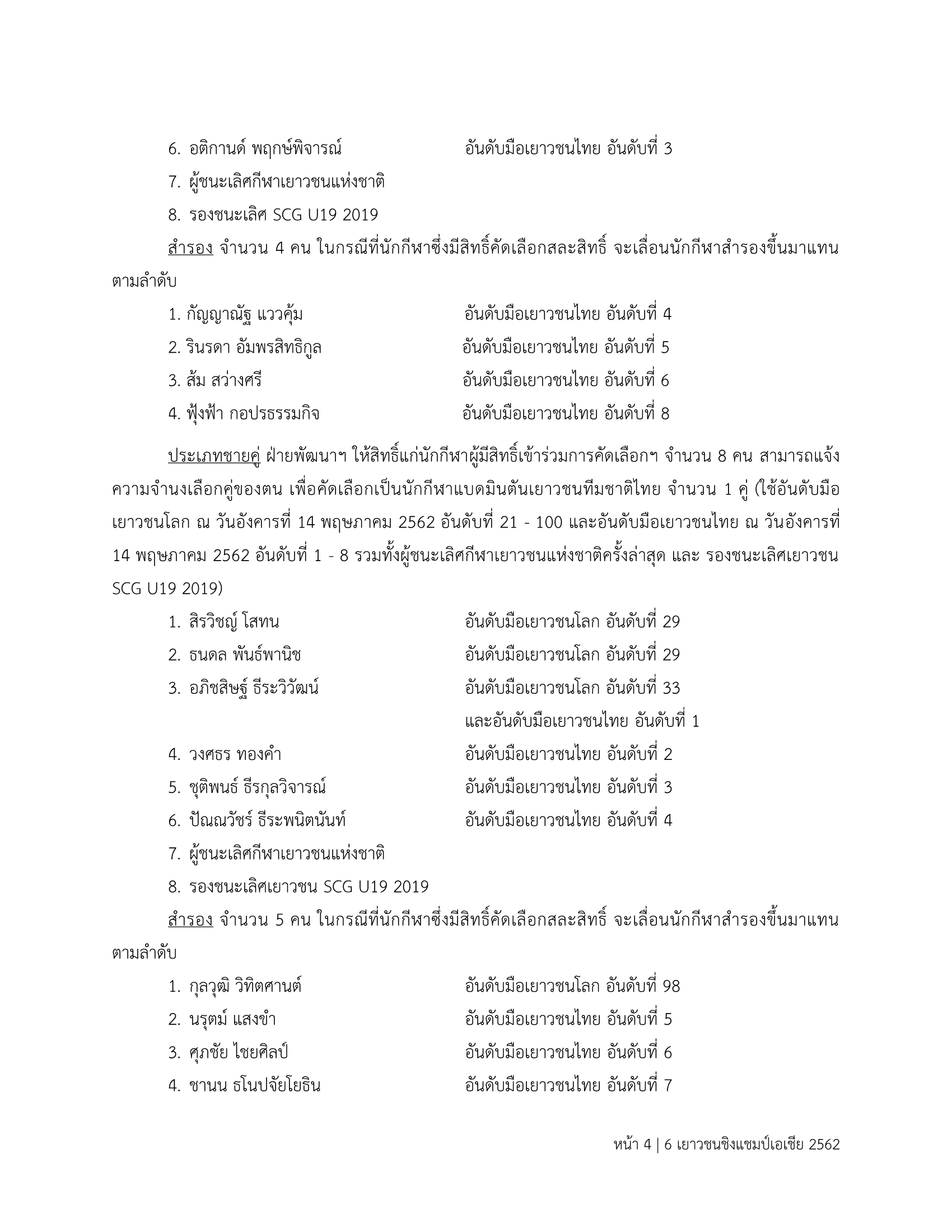 6. อติกานต์ พฤกษ์พิจารณ์ อันดับมือเยาวชนไทย อันดับที่ 3

7. ผู้ชนะเลิศกีฬาเยาวชนแห่งชาติ

8. รองชนะเลิศ SCG U19 2019

สำรอง จำนวน 4 คน ในกรณีที่นักกีฬาซึ่งมีสิทธิ์คัดเลือกสละสิทธิ์ จะเลื่อนนักกีฬาสำรองขึ้นมาแทนตามลำดับ

1. กัญญาณัฐ แววคุ้ม อันดับมือเยาวชนไทย อันดับที่ 4

2. รินรดา อัมพรสิทธิกูล อันดับมือเยาวชนไทย อันดับที่ 5

3. ส้ม สว่างศรี อันดับมือเยาวชนไทย อันดับที่ 6

4. ฟุ้งฟ้า กอปรธรรมกิจ อันดับมือเยาวชนไทย อันดับที่ 8

ประเภทชายคู่ ฝ่ายพัฒนาฯ ให้สิทธิ์แก่นักกีฬาผู้มีสิทธิ์เข้าร่วมการคัดเลือกฯ จำนวน 8 คน สามารถแจ้งความจำนงเลือกคู่ของตน เพื่อคัดเลือกเป็นนักกีฬาแบดมินตันเยาวชนทีมชาติไทย จำนวน 1 คู่ (ใช้อันดับมือเยาวชนโลก ณ วันอังคารที่ 14 พฤษภาคม 2562 อันดับที่ 21 - 100 และอันดับมือเยาวชนไทย ณ วันอังคารที่ 14 พฤษภาคม 2562 อันดับที่ 1 - 8 รวมทั้งผู้ชนะเลิศกีฬาเยาวชนแห่งชาติครั้งล่าสุด และ รองชนะเลิศเยาวชน SCG U19 2019)

1. สิรวิชญ์ โสทน อันดับมือเยาวชนโลก อันดับที่ 29

2. ธนดล พันธ์พานิช อันดับมือเยาวชนโลก อันดับที่ 29

3. อภิชสิษฐ์ ธีระวิวัฒน์ อันดับมือเยาวชนโลก อันดับที่ 33 และอันดับมือเยาวชนไทย อันดับที่ 1

4. วงศธร ทองคำ อันดับมือเยาวชนไทย อันดับที่ 2

5. ชุติพนธ์ ธีรกุลวิจารณ์ อันดับมือเยาวชนไทย อันดับที่ 3

6. ปัณณวัชร์ ธีระพนิตนันท์ อันดับมือเยาวชนไทย อันดับที่ 4

7. ผู้ชนะเลิศกีฬาเยาวชนแห่งชาติ

8. รองชนะเลิศเยาวชน SCG U19 2019

สำรอง จำนวน 5 คน ในกรณีที่นักกีฬาซึ่งมีสิทธิ์คัดเลือกสละสิทธิ์ จะเลื่อนนักกีฬาสำรองขึ้นมาแทนตามลำดับ

1. กุลวุฒิ วิทิตศานต์ อันดับมือเยาวชนโลก อันดับที่ 98

2. นรุตม์ แสงขำ อันดับมือเยาวชนไทย อันดับที่ 5

3. ศุภชัย ไชยศิลป์ อันดับมือเยาวชนไทย อันดับที่ 6

4. ชานน ธโนปจัยโยธิน อันดับมือเยาวชนไทย อันดับที่ 7

หน้า 4 | 6 เยาวชนชิงแชมป์เอเชีย 2562